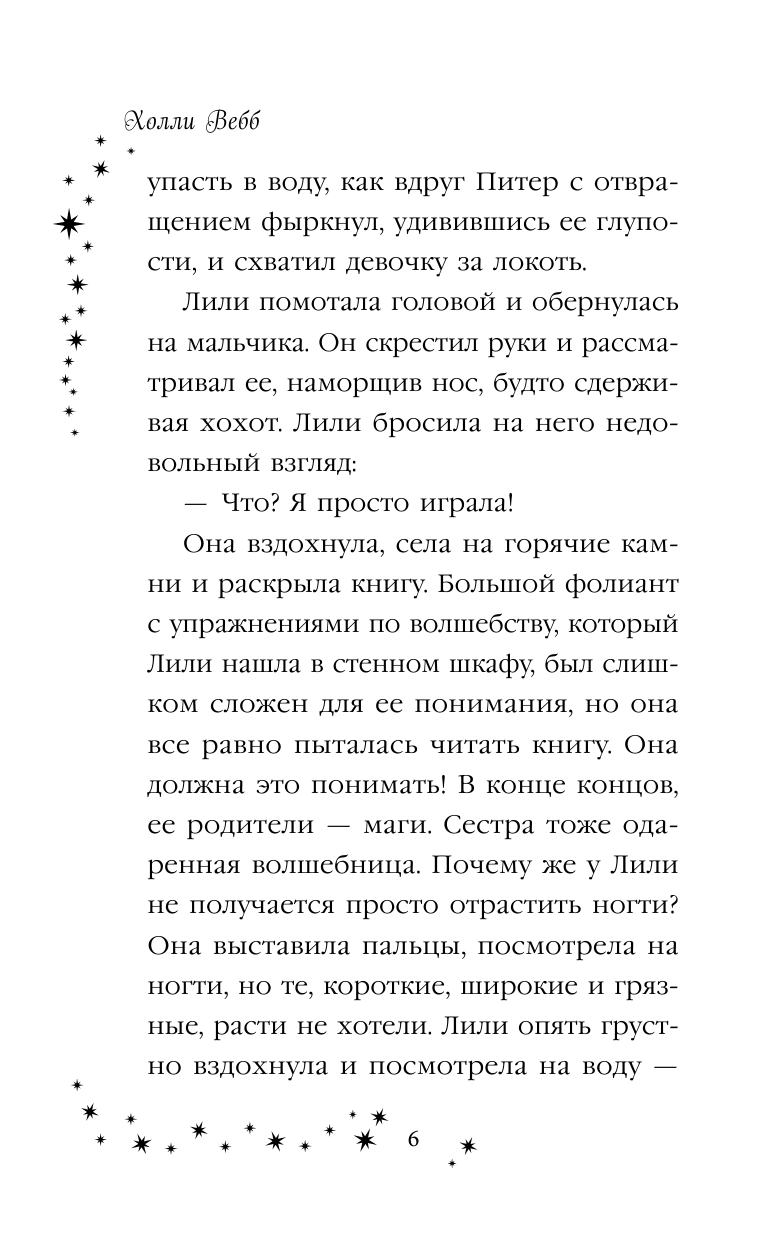 Холли Вебб

упасть в воду, как вдруг Питер с отвращением фыркнул, удивившись ее глупости, и схватил девочку за локоть.

Лили помотала головой и обернулась на мальчика. Он скрестил руки и рассматривал ее, наморщив нос, будто сдерживая хохот. Лили бросила на него недовольный взгляд:

— Что? Я просто играла!

Она вздохнула, села на горячие камни и раскрыла книгу. Большой фолиант с упражнениями по волшебству, который Лили нашла в стенном шкафу, был слишком сложен для ее понимания, но она все равно пыталась читать книгу. Она должна это понимать! В конце концов, ее родители — маги. Сестра тоже одаренная волшебница. Почему же у Лили не получается просто отрастить ногти? Она выставила пальцы, посмотрела на ногти, но те, короткие, широкие и грязные, расти не хотели. Лили опять грустно вздохнула и посмотрела на воду —

6